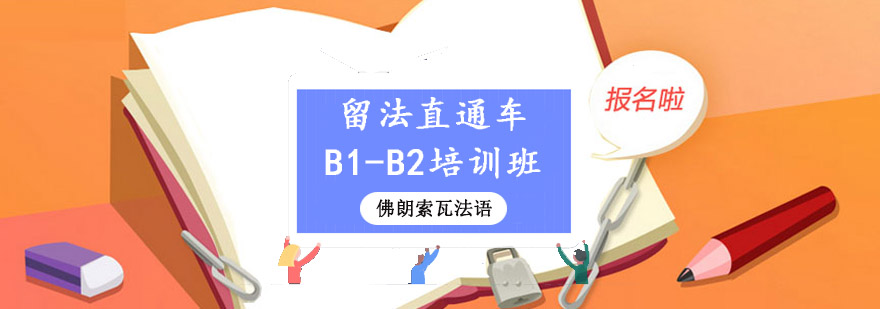 留法直通车
B1-B2培训班
佛朗索瓦法语

报名啦